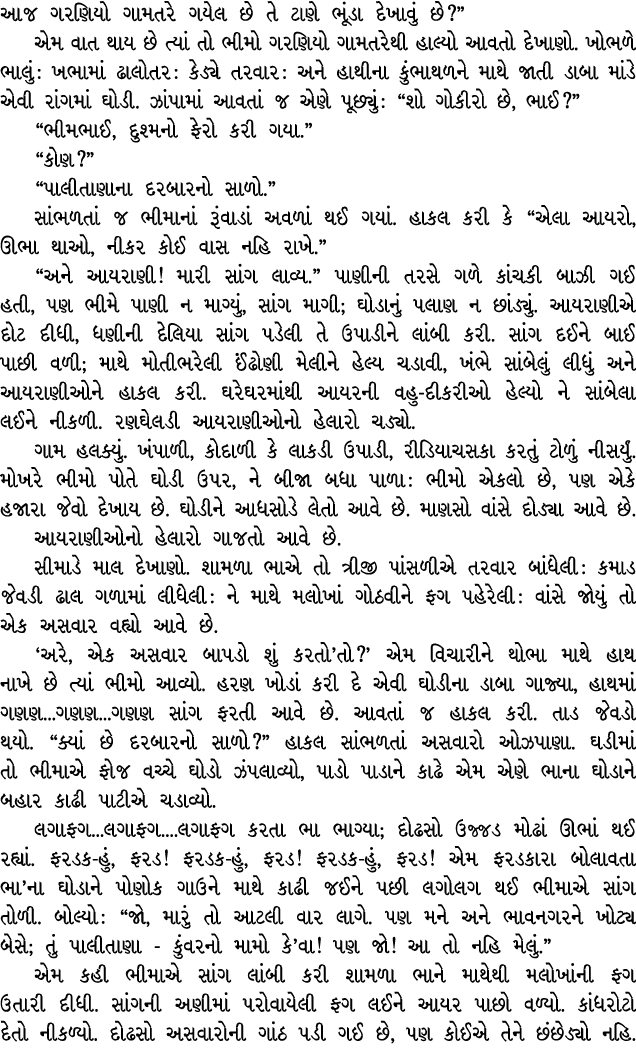 આજ ગરણિયો ગામતરે ગયેલ છે તે ટાણે ભૂંડા દેખાવું છે?"

એમ વાત થાય છે ત્યાં તો ભીમો ગરણિયો ગામતરેથી હાલ્યો આવતો દેખાણો. ખોભળે ભાલું: ખભામાં ઢાલોતર: કેડ્યે તરવાર: અને હાથીના કુંભાથળને માથે જાતી ડાબા માંડે એવી રાંગમાં ઘોડી. ઝાંપામાં આવતાં જ એણે પૂછ્યું: "શો ગોકીરો છે, ભાઈ?"

"ભીમભાઈ, દુશ્મનો ફેરો કરી ગયા."

"કોણ?"

"પાલીતાણાના દરબારનો સાળો."

સાંભળતાં જ ભીમાનાં રૂંવાડાં અવળાં થઈ ગયાં. હાકલ કરી કે "એલા આયરો, ઊભા થાઓ, નીકર કોઈ વાસ નહિ રાખે."

"અને આયરાણી! મારી સાંગ લાવ્ય." પાણીની તરસે ગળે કાંચકી બાઝી ગઈ હતી, પણ ભીમે પાણી ન માગ્યું, સાંગ માગી; ઘોડાનું પલાણ ન છાંડ્યું. આયરાણીએ દોટ દીધી, ધણીની દેલિયા સાંગ પડેલી તે ઉપાડીને લાંબી કરી. સાંગ દઈને બાઈ પાછી વળી; માથે મોતીભરેલી ઈંઢોણી મેલીને હેલ્ય ચડાવી, ખંભે સાંબેલું લીધું અને આયરાણીઓને હાકલ કરી. ઘરેઘરમાંથી આયરની વહુ-દીકરીઓ હેલ્યો ને સાંબેલા લઈને નીકળી. રણઘેલડી આયરાણીઓનો હેલારો ચડ્યો.

ગામ હલક્યું. ખંપાળી, કોદાળી કે લાકડી ઉપાડી, રીડિયાચસકા કરતું ટોળું નીસર્યું. મોખરે ભીમો પોતે ઘોડી ઉપર, ને બીજા બધા પાળા: ભીમો એકલો છે, પણ એકે હજારા જેવો દેખાય છે. ઘોડીને આધસોડે લેતો આવે છે. માણસો વાંસે દોડ્યા આવે છે.

આયરાણીઓનો હેલારો ગાજતો આવે છે.

સીમાડે માલ દેખાણો. શામળા ભાએ તો ત્રીજી પાંસળીએ તરવાર બાંધેલી: કમાડ જેવડી ઢાલ ગળામાં લીધેલી: ને માથે મલોખાં ગોઠવીને ફગ પહેરેલી: વાંસે જોયું તો એક અસવાર વહ્યો આવે છે.

'અરે, એક અસવાર બાપડો શું કરતો'તો?' એમ વિચારીને થોભા માથે હાથ નાખે છે ત્યાં ભીમો આવ્યો. હરણ ખોડાં કરી દે એવી ઘોડીના ડાબા ગાજ્યા, હાથમાં ગણણ...ગણણ...ગણણ સાંગ ફરતી આવે છે. આવતાં જ હાકલ કરી. તાડ જેવડો થયો. "ક્યાં છે દરબારનો સાળો?" હાકલ સાંભળતાં અસવારો ઓઝપાણા. ઘડીમાં તો ભીમાએ ફોજ વચ્ચે ઘોડો ઝંપલાવ્યો, પાડો પાડાને કાઢે એમ એણે ભાના ઘોડાને બહાર કાઢી પાટીએ ચડાવ્યો.

લગાફગ...લગાફગ....લગાફગ કરતા ભા ભાગ્યા; દોઢસો ઉજ્જડ મોઢાં ઊભાં થઈ રહ્યાં. ફરડક-હું, ફરડ! ફરડક-હું, ફરડ! ફરડક-હું, ફરડ! એમ ફરડકારા બોલાવતા ભા'ના ઘોડાને પોણોક ગાઉને માથે કાઢી જઈને પછી લગોલગ થઈ ભીમાએ સાંગ તોળી. બોલ્યો: "જો, મારું તો આટલી વાર લાગે. પણ મને અને ભાવનગરને ખોટ્ય બેસે; તું પાલીતાણા - કુંવરનો મામો કે'વા! પણ જો! આ તો નહિ મેલું."

એમ કહી ભીમાએ સાંગ લાંબી કરી શામળા ભાને માથેથી મલોખાંની ફગ ઉતારી દીધી. સાંગની અણીમાં પરોવાયેલી ફગ લઈને આયર પાછો વળ્યો. કાંધરોટો દેતો નીકળ્યો. દોઢસો અસવારોની ગાંઠ પડી ગઈ છે, પણ કોઈએ તેને છંછેડ્યો નહિ.